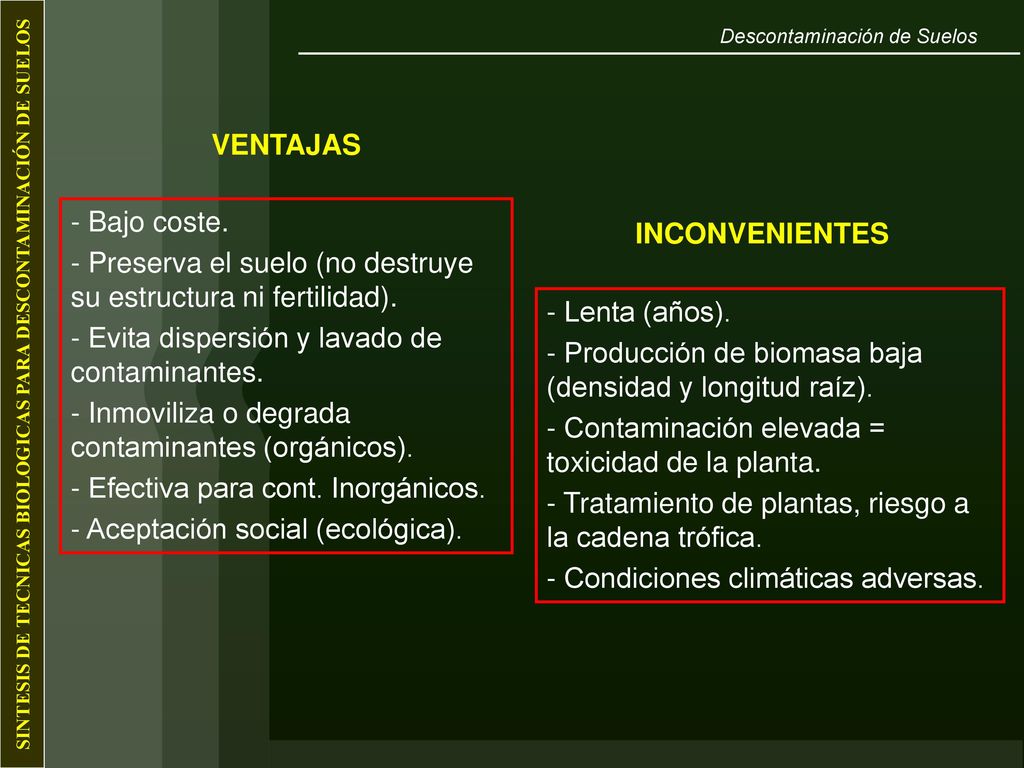 SINTESIS DE TECNICAS BIOLOGICAS PARA DESCONTAMINACIÓN DE SUELOS

Descontaminación de Suelos

VENTAJAS

- Bajo coste.
- Preserva el suelo (no destruye su estructura ni fertilidad).
- Evita dispersión y lavado de contaminantes.
- Inmoviliza o degrada contaminantes (orgánicos).
- Efectiva para cont. Inorgánicos.
- Aceptación social (ecológica).

INCONVENIENTES

- Lenta (años).
- Producción de biomasa baja (densidad y longitud raíz).
- Contaminación elevada = toxicidad de la planta.
- Tratamiento de plantas, riesgo a la cadena trófica.
- Condiciones climáticas adversas.